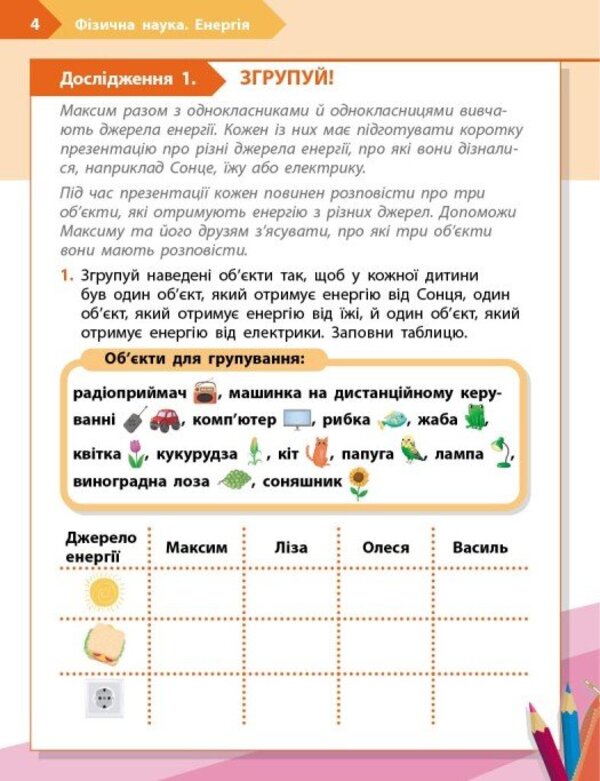 4 Фізична наука. Енергія

Дослідження 1. ЗГРУПУЙ!

Максим разом з однокласниками й однокласницями вивчають джерела енергії. Кожен із них має підготувати коротку презентацію про різні джерела енергії, про які вони дізналися, наприклад Сонце, їжу або електрику.

Під час презентації кожен повинен розповісти про три об'єкти, які отримують енергію з різних джерел. Допоможи Максиму та його друзям з'ясувати, про які три об'єкти вони мають розповісти.

1. Згрупуй наведені об'єкти так, щоб у кожної дитини був один об'єкт, який отримує енергію від Сонця, один об'єкт, який отримує енергію від їжі, й один об'єкт, який отримує енергію від електрики. Заповни таблицю.

Об'єкти для групування:

радіоприймач, машинка на дистанційному керуванні, комп'ютер, рибка, жаба, квітка, кукурудза, кіт, папуга, лампа, виноградна лоза, соняшник

| Джерело енергії | Максим | Ліза | Олеся | Василь |
|---|---|---|---|---|
| | | | | |
| | | | | |
| | | | | |